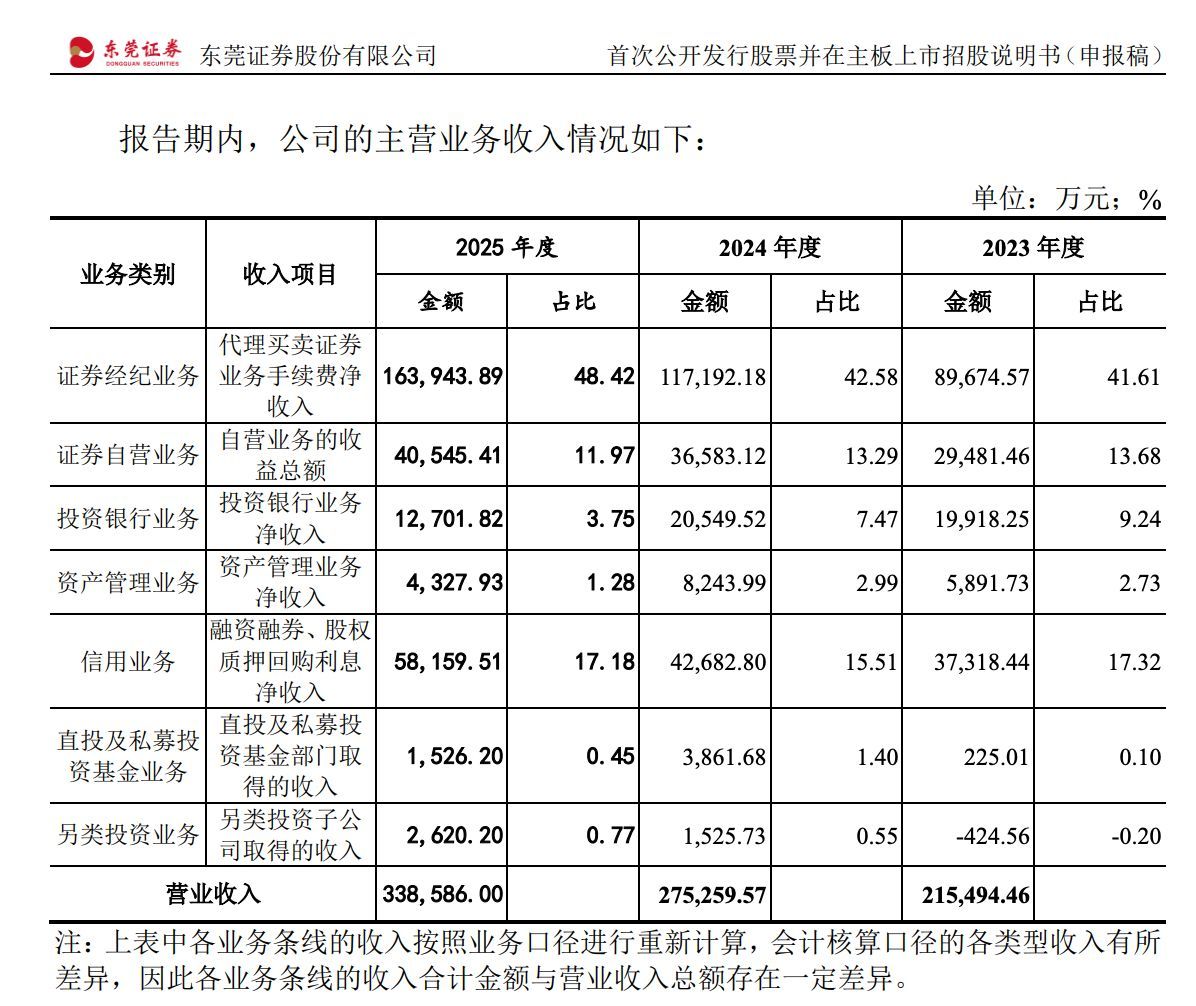 东莞证券 DONGGUAN SECURITIES 东莞证券股份有限公司 首次公开发行股票并在主板上市招股说明书（申报稿）

报告期内，公司的主营业务收入情况如下：

单位：万元；%

| 业务类别 | 收入项目 | 2025年度 | | 2024年度 | | 2023年度 | |
|---|---|---|---|---|---|---|---|
| | | 金额 | 占比 | 金额 | 占比 | 金额 | 占比 |
| 证券经纪业务 | 代理买卖证券业务手续费净收入 | 163,943.89 | 48.42 | 117,192.18 | 42.58 | 89,674.57 | 41.61 |
| 证券自营业务 | 自营业务的收益总额 | 40,545.41 | 11.97 | 36,583.12 | 13.29 | 29,481.46 | 13.68 |
| 投资银行业务 | 投资银行业务净收入 | 12,701.82 | 3.75 | 20,549.52 | 7.47 | 19,918.25 | 9.24 |
| 资产管理业务 | 资产管理业务净收入 | 4,327.93 | 1.28 | 8,243.99 | 2.99 | 5,891.73 | 2.73 |
| 信用业务 | 融资融券、股权质押回购利息净收入 | 58,159.51 | 17.18 | 42,682.80 | 15.51 | 37,318.44 | 17.32 |
| 直投及私募投资基金业务 | 直投及私募投资基金部门取得的收入 | 1,526.20 | 0.45 | 3,861.68 | 1.40 | 225.01 | 0.10 |
| 另类投资业务 | 另类投资子公司取得的收入 | 2,620.20 | 0.77 | 1,525.73 | 0.55 | -424.56 | -0.20 |
| 营业收入 | | 338,586.00 | | 275,259.57 | | 215,494.46 | |

注：上表中各业务条线的收入按照业务口径进行重新计算，会计核算口径的各类型收入有所差异，因此各业务条线的收入合计金额与营业收入总额存在一定差异。